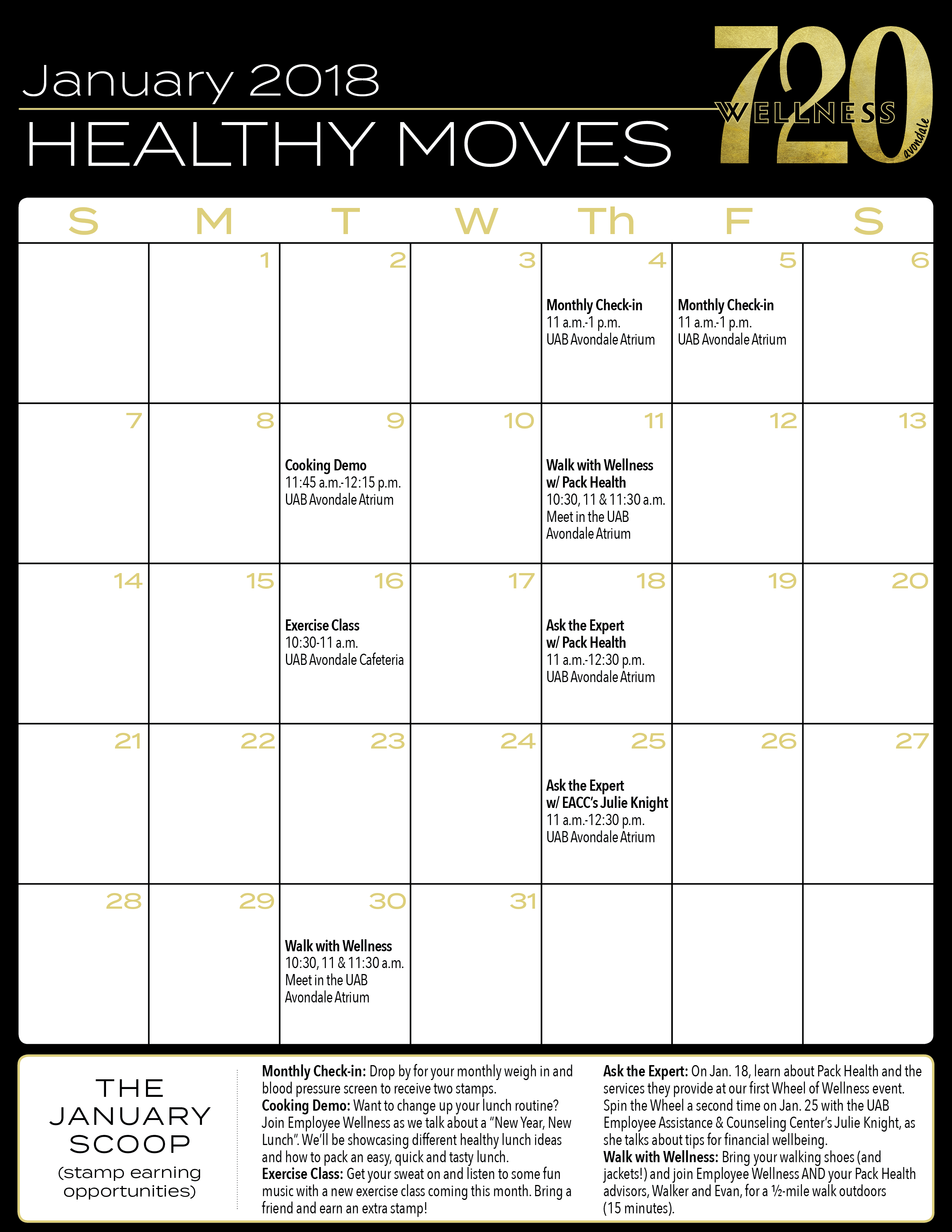 January 2018

HEALTHY MOVES

720 WELLNESS avondale

| S | M | T | W | Th | F | S |
|---|---|---|---|---|---|---|
|  | 1 | 2 | 3 | 4 Monthly Check-in 11 a.m.-1 p.m. UAB Avondale Atrium | 5 Monthly Check-in 11 a.m.-1 p.m. UAB Avondale Atrium | 6 |
| 7 | 8 | 9 Cooking Demo 11:45 a.m.-12:15 p.m. UAB Avondale Atrium | 10 | 11 Walk with Wellness w/ Pack Health 10:30, 11 & 11:30 a.m. Meet in the UAB Avondale Atrium | 12 | 13 |
| 14 | 15 | 16 Exercise Class 10:30-11 a.m. UAB Avondale Cafeteria | 17 | 18 Ask the Expert w/ Pack Health 11 a.m.-12:30 p.m. UAB Avondale Atrium | 19 | 20 |
| 21 | 22 | 23 | 24 | 25 Ask the Expert w/ EACC's Julie Knight 11 a.m.-12:30 p.m. UAB Avondale Atrium | 26 | 27 |
| 28 | 29 | 30 Walk with Wellness 10:30, 11 & 11:30 a.m. Meet in the UAB Avondale Atrium | 31 |  |  |  |

THE JANUARY SCOOP
(stamp earning opportunities)

Monthly Check-in: Drop by for your monthly weigh in and blood pressure screen to receive two stamps.
Cooking Demo: Want to change up your lunch routine? Join Employee Wellness as we talk about a "New Year, New Lunch". We'll be showcasing different healthy lunch ideas and how to pack an easy, quick and tasty lunch.
Exercise Class: Get your sweat on and listen to some fun music with a new exercise class coming this month. Bring a friend and earn an extra stamp!

Ask the Expert: On Jan. 18, learn about Pack Health and the services they provide at our first Wheel of Wellness event. Spin the Wheel a second time on Jan. 25 with the UAB Employee Assistance & Counseling Center's Julie Knight, as she talks about tips for financial wellbeing.
Walk with Wellness: Bring your walking shoes (and jackets!) and join Employee Wellness AND your Pack Health advisors, Walker and Evan, for a ½-mile walk outdoors (15 minutes).